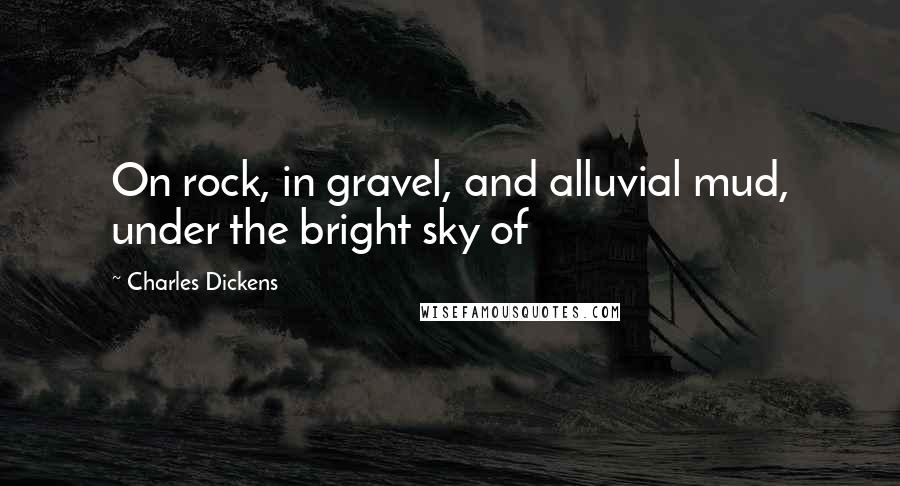 On rock, in gravel, and alluvial mud, under the bright sky of

~ Charles Dickens

WISEFAMOUSQUOTES.COM